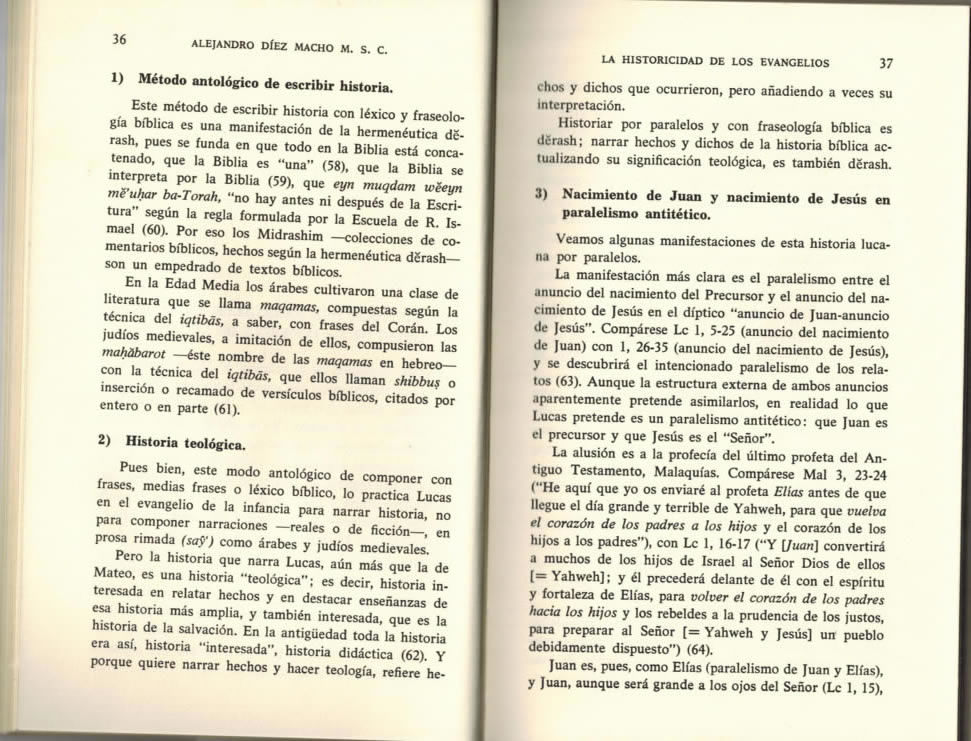 36 ALEJANDRO DÍEZ MACHO M. S. C.

1) Método antológico de escribir historia.

Este método de escribir historia con léxico y fraseología bíblica es una manifestación de la hermenéutica dĕrash, pues se funda en que todo en la Biblia está concatenado, que la Biblia es "una" (58), que la Biblia se interpreta por la Biblia (59), que eyn muqdam wĕeyn mĕ'uḥar ba-Torah, "no hay antes ni después de la Escritura" según la regla formulada por la Escuela de R. Ismael (60). Por eso los Midrashim —colecciones de comentarios bíblicos, hechos según la hermenéutica dĕrash— son un empedrado de textos bíblicos.

En la Edad Media los árabes cultivaron una clase de literatura que se llama maqamas, compuestas según la técnica del iqtibās, a saber, con frases del Corán. Los judíos medievales, a imitación de ellos, compusieron las maḥăbarot —éste nombre de las maqamas en hebreo— con la técnica del iqtibās, que ellos llaman shibbuṣ o inserción o recamado de versículos bíblicos, citados por entero o en parte (61).

2) Historia teológica.

Pues bien, este modo antológico de componer con frases, medias frases o léxico bíblico, lo practica Lucas en el evangelio de la infancia para narrar historia, no para componer narraciones —reales o de ficción—, en prosa rimada (saŷ') como árabes y judíos medievales.

Pero la historia que narra Lucas, aún más que la de Mateo, es una historia "teológica"; es decir, historia interesada en relatar hechos y en destacar enseñanzas de esa historia más amplia, y también interesada, que es la historia de la salvación. En la antigüedad toda la historia era así, historia "interesada", historia didáctica (62). Y porque quiere narrar hechos y hacer teología, refiere he-

LA HISTORICIDAD DE LOS EVANGELIOS 37

chos y dichos que ocurrieron, pero añadiendo a veces su interpretación.

Historiar por paralelos y con fraseología bíblica es dĕrash; narrar hechos y dichos de la historia bíblica actualizando su significación teológica, es también dĕrash.

3) Nacimiento de Juan y nacimiento de Jesús en paralelismo antitético.

Veamos algunas manifestaciones de esta historia lucana por paralelos.

La manifestación más clara es el paralelismo entre el anuncio del nacimiento del Precursor y el anuncio del nacimiento de Jesús en el díptico "anuncio de Juan-anuncio de Jesús". Compárese Lc 1, 5-25 (anuncio del nacimiento de Juan) con 1, 26-35 (anuncio del nacimiento de Jesús), y se descubrirá el intencionado paralelismo de los relatos (63). Aunque la estructura externa de ambos anuncios aparentemente pretende asimilarlos, en realidad lo que Lucas pretende es un paralelismo antitético: que Juan es el precursor y que Jesús es el "Señor".

La alusión es a la profecía del último profeta del Antiguo Testamento, Malaquías. Compárese Mal 3, 23-24 ("He aquí que yo os enviaré al profeta Elías antes de que llegue el día grande y terrible de Yahweh, para que vuelva el corazón de los padres a los hijos y el corazón de los hijos a los padres"), con Lc 1, 16-17 ("Y [Juan] convertirá a muchos de los hijos de Israel al Señor Dios de ellos [= Yahweh]; y él precederá delante de él con el espíritu y fortaleza de Elías, para volver el corazón de los padres hacia los hijos y los rebeldes a la prudencia de los justos, para preparar al Señor [= Yahweh y Jesús] un pueblo debidamente dispuesto") (64).

Juan es, pues, como Elías (paralelismo de Juan y Elías), y Juan, aunque será grande a los ojos del Señor (Lc 1, 15),